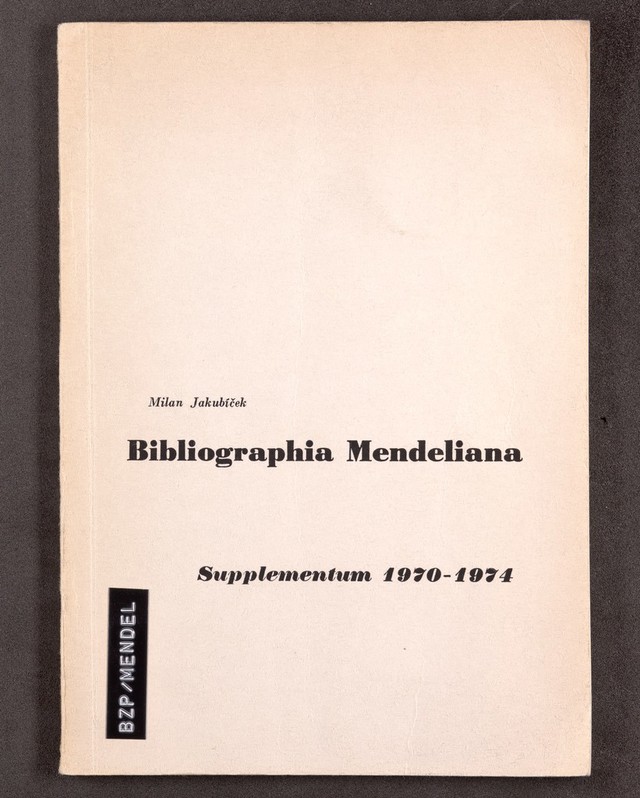 Milan Jakubíček

Bibliographia Mendeliana

Supplementum 1970-1974

BZP/MENDEL